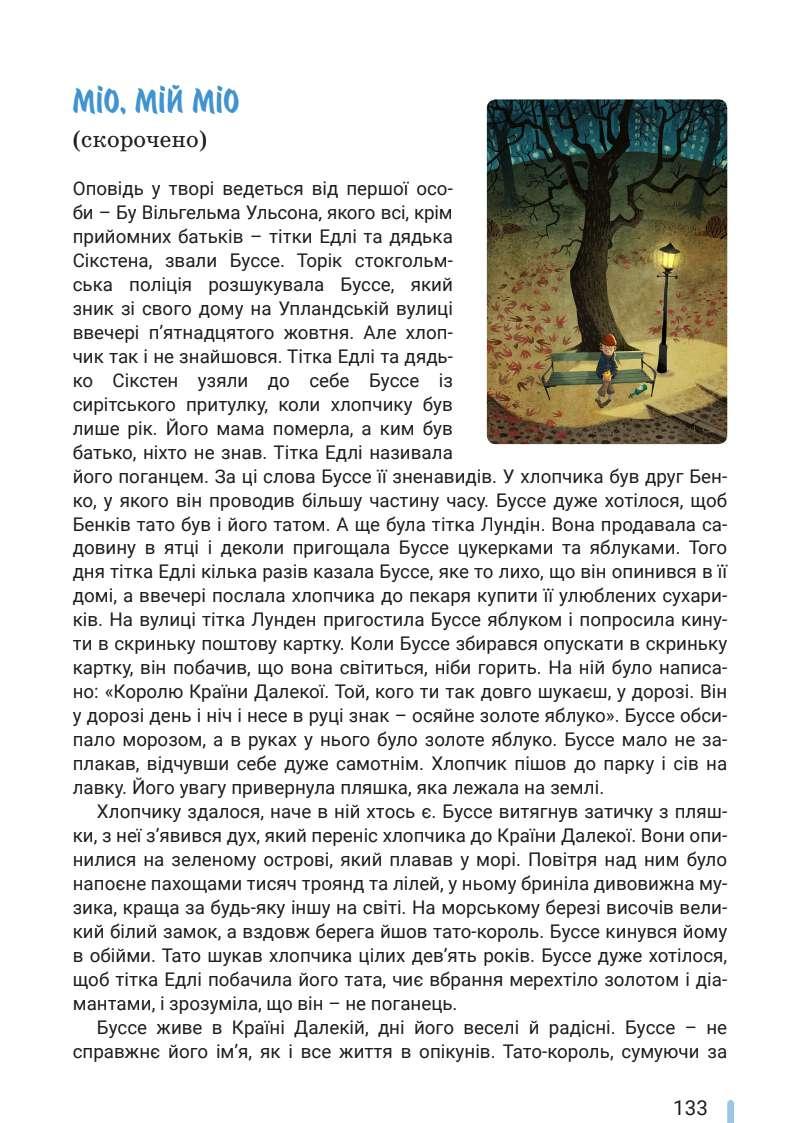 МІО, МІЙ МІО

(скорочено)

Оповідь у творі ведеться від першої особи – Бу Вільгельма Ульсона, якого всі, крім прийомних батьків – тітки Едлі та дядька Сікстена, звали Буссе. Торік стокгольмська поліція розшукувала Буссе, який зник зі свого дому на Упландській вулиці ввечері п'ятнадцятого жовтня. Але хлопчик так і не знайшовся. Тітка Едлі та дядько Сікстен узяли до себе Буссе із сирітського притулку, коли хлопчику був лише рік. Його мама померла, а ким був батько, ніхто не знав. Тітка Едлі називала його поганцем. За ці слова Буссе її зненавидів. У хлопчика був друг Бенко, у якого він проводив більшу частину часу. Буссе дуже хотілося, щоб Бенків тато був і його татом. А ще була тітка Лундін. Вона продавала садовину в ятці і деколи пригощала Буссе цукерками та яблуками. Того дня тітка Едлі кілька разів казала Буссе, яке то лихо, що він опинився в її домі, а ввечері послала хлопчика до пекаря купити її улюблених сухариків. На вулиці тітка Лунден пригостила Буссе яблуком і попросила кинути в скриньку поштову картку. Коли Буссе збирався опускати в скриньку картку, він побачив, що вона світиться, ніби горить. На ній було написано: «Королю Країни Далекої. Той, кого ти так довго шукаєш, у дорозі. Він у дорозі день і ніч і несе в руці знак – осяйне золоте яблуко». Буссе обсипало морозом, а в руках у нього було золоте яблуко. Буссе мало не заплакав, відчувши себе дуже самотнім. Хлопчик пішов до парку і сів на лавку. Його увагу привернула пляшка, яка лежала на землі.

Хлопчику здалося, наче в ній хтось є. Буссе витягнув затичку з пляшки, з неї з'явився дух, який переніс хлопчика до Країни Далекої. Вони опинилися на зеленому острові, який плавав у морі. Повітря над ним було напоєне пахощами тисяч троянд та лілей, у ньому бриніла дивовижна музика, краща за будь-яку іншу на світі. На морському березі височів великий білий замок, а вздовж берега йшов тато-король. Буссе кинувся йому в обійми. Тато шукав хлопчика цілих дев'ять років. Буссе дуже хотілося, щоб тітка Едлі побачила його тата, чиє вбрання мерехтіло золотом і діамантами, і зрозуміла, що він – не поганець.

Буссе живе в Країні Далекій, дні його веселі й радісні. Буссе – не справжнє його ім'я, як і все життя в опікунів. Тато-король, сумуючи за

133